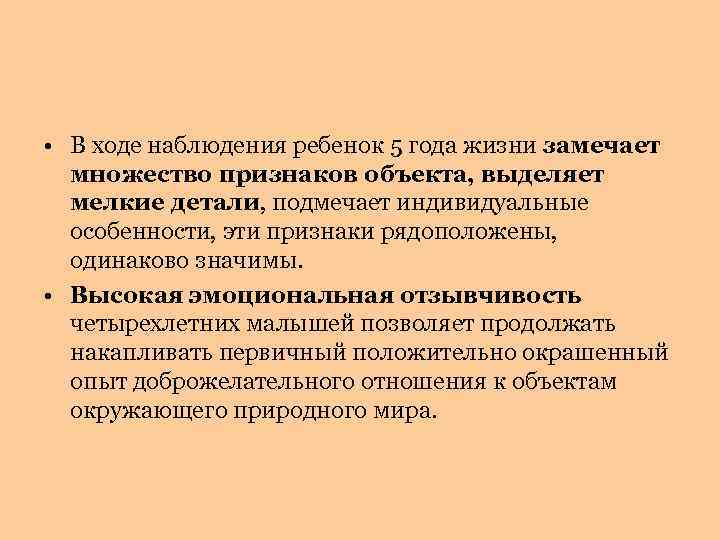 • В ходе наблюдения ребенок 5 года жизни замечает множество признаков объекта, выделяет мелкие детали, подмечает индивидуальные особенности, эти признаки рядоположены, одинаково значимы.

• Высокая эмоциональная отзывчивость четырехлетних малышей позволяет продолжать накапливать первичный положительно окрашенный опыт доброжелательного отношения к объектам окружающего природного мира.